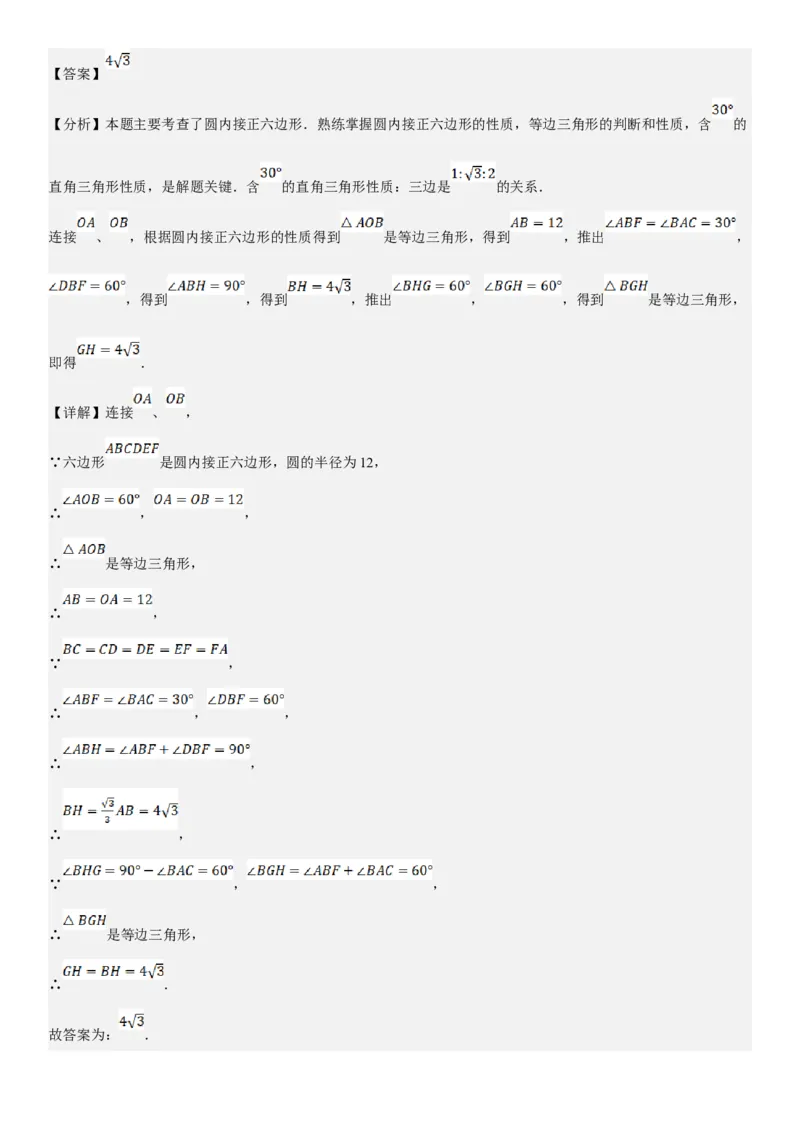 【答案】$4\sqrt{3}$

【分析】本题主要考查了圆内接正六边形．熟练掌握圆内接正六边形的性质，等边三角形的判断和性质，含$30°$的直角三角形性质，是解题关键．含$30°$的直角三角形性质：三边是$1:\sqrt{3}:2$的关系．

连接$OA$、$OB$，根据圆内接正六边形的性质得到$\triangle AOB$是等边三角形，得到$AB=12$，推出$\angle ABF=\angle BAC=30°$，$\angle DBF=60°$，得到$\angle ABH=90°$，得到$BH=4\sqrt{3}$，推出$\angle BHG=60°$，$\angle BGH=60°$，得到$\triangle BGH$是等边三角形，即得$GH=4\sqrt{3}$．

【详解】连接$OA$、$OB$，

∵六边形$ABCDEF$是圆内接正六边形，圆的半径为12，

∴$\angle AOB=60°$，$OA=OB=12$，

∴$\triangle AOB$是等边三角形，

∴$AB=OA=12$，

∵$BC=CD=DE=EF=FA$，

∴$\angle ABF=\angle BAC=30°$，$\angle DBF=60°$，

∴$\angle ABH=\angle ABF+\angle DBF=90°$，

∴$BH=\frac{\sqrt{3}}{3}AB=4\sqrt{3}$，

∵$\angle BHG=90°-\angle BAC=60°$，$\angle BGH=\angle ABF+\angle BAC=60°$，

∴$\triangle BGH$是等边三角形，

∴$GH=BH=4\sqrt{3}$．

故答案为：$4\sqrt{3}$．